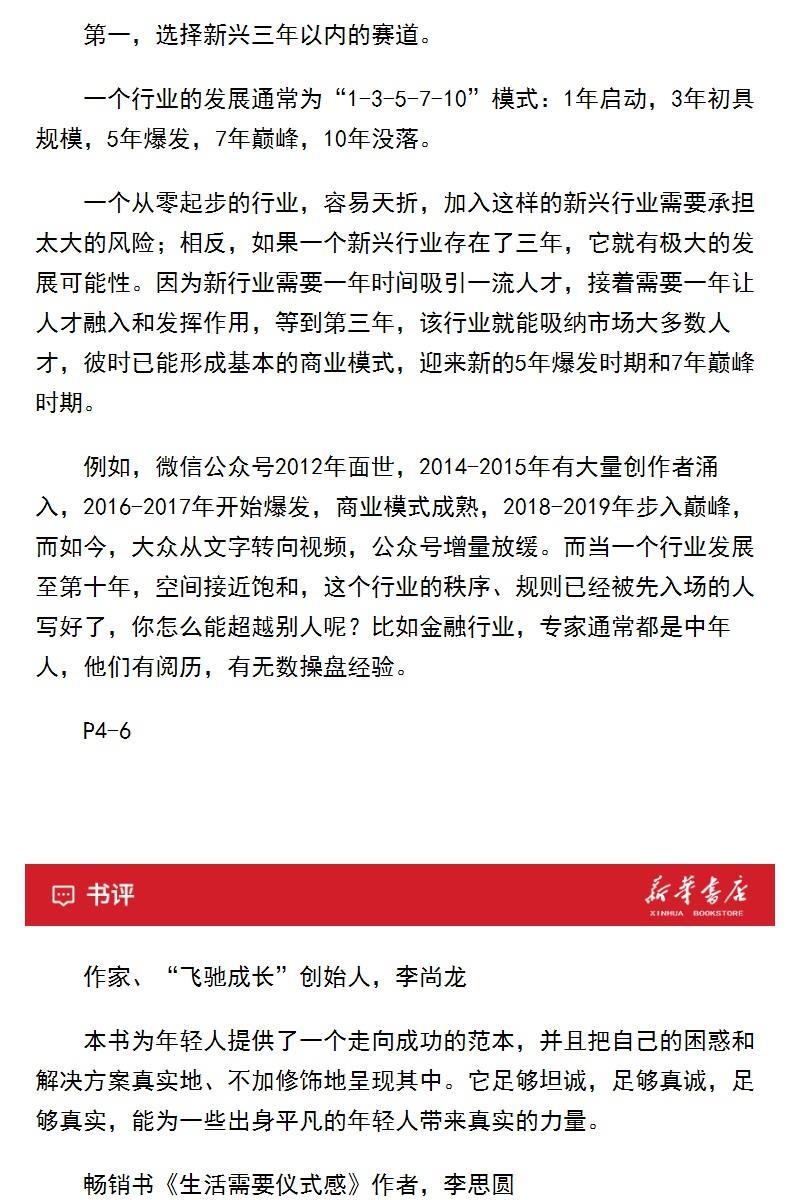 第一，选择新兴三年以内的赛道。

一个行业的发展通常为“1-3-5-7-10”模式：1年启动，3年初具规模，5年爆发，7年巅峰，10年没落。

一个从零起步的行业，容易夭折，加入这样的新兴行业需要承担太大的风险；相反，如果一个新兴行业存在了三年，它就有极大的发展可能性。因为新行业需要一年时间吸引一流人才，接着需要一年让人才融入和发挥作用，等到第三年，该行业就能吸纳市场大多数人才，彼时已能形成基本的商业模式，迎来新的5年爆发时期和7年巅峰时期。

例如，微信公众号2012年面世，2014-2015年有大量创作者涌入，2016-2017年开始爆发，商业模式成熟，2018-2019年步入巅峰，而如今，大众从文字转向视频，公众号增量放缓。而当一个行业发展至第十年，空间接近饱和，这个行业的秩序、规则已经被先入场的人写好了，你怎么能超越别人呢？比如金融行业，专家通常都是中年人，他们有阅历，有无数操盘经验。

P4-6

书评

新华书店
XINHUA BOOKSTORE

作家、“飞驰成长”创始人，李尚龙

本书为年轻人提供了一个走向成功的范本，并且把自己的困惑和解决方案真实地、不加修饰地呈现其中。它足够坦诚，足够真诚，足够真实，能为一些出身平凡的年轻人带来真实的力量。

畅销书《生活需要仪式感》作者，李思圆